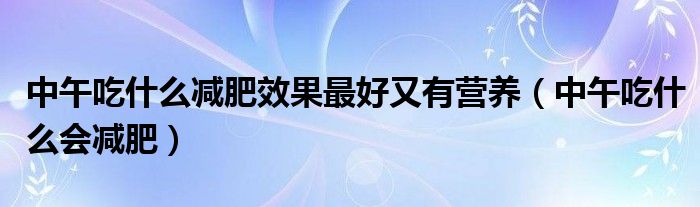 中午吃什么减肥效果最好又有营养（中午吃什么会减肥）